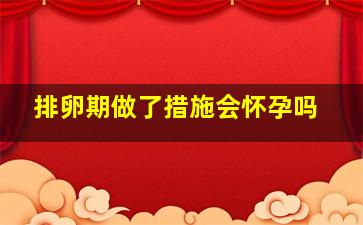 排卵期做了措施会怀孕吗